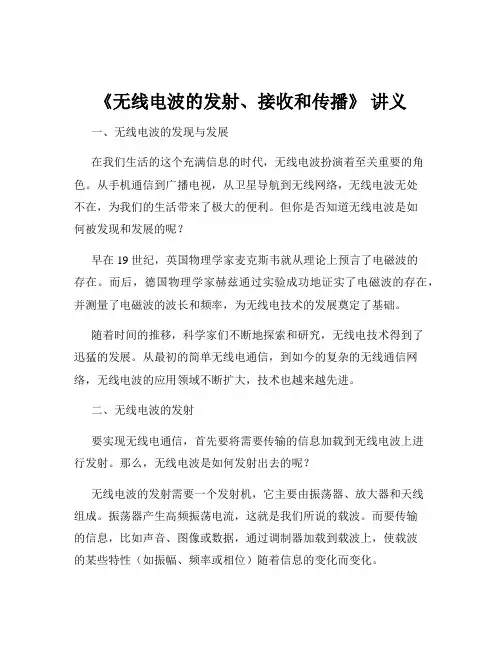 《无线电波的发射、接收和传播》 讲义

一、无线电波的发现与发展

在我们生活的这个充满信息的时代，无线电波扮演着至关重要的角色。从手机通信到广播电视，从卫星导航到无线网络，无线电波无处不在，为我们的生活带来了极大的便利。但你是否知道无线电波是如何被发现和发展的呢？

早在 19 世纪，英国物理学家麦克斯韦就从理论上预言了电磁波的存在。而后，德国物理学家赫兹通过实验成功地证实了电磁波的存在，并测量了电磁波的波长和频率，为无线电技术的发展奠定了基础。

随着时间的推移，科学家们不断地探索和研究，无线电技术得到了迅猛的发展。从最初的简单无线电通信，到如今的复杂的无线通信网络，无线电波的应用领域不断扩大，技术也越来越先进。

二、无线电波的发射

要实现无线电通信，首先要将需要传输的信息加载到无线电波上进行发射。那么，无线电波是如何发射出去的呢？

无线电波的发射需要一个发射机，它主要由振荡器、放大器和天线组成。振荡器产生高频振荡电流，这就是我们所说的载波。而要传输的信息，比如声音、图像或数据，通过调制器加载到载波上，使载波的某些特性（如振幅、频率或相位）随着信息的变化而变化。